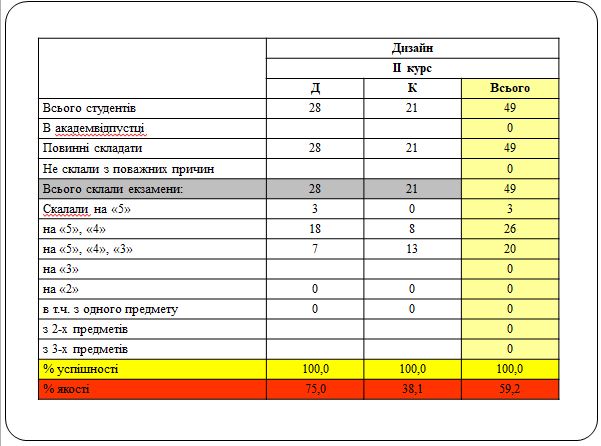 |  | Дизайн | | |
|---|---|---|---|
|  | II курс | | |
|  | Д | К | Всього |
| Всього студентів | 28 | 21 | 49 |
| В академвідпустці |  |  | 0 |
| Повинні складати | 28 | 21 | 49 |
| Не склали з поважних причин |  |  | 0 |
| Всього склали екзамени: | 28 | 21 | 49 |
| Скалали на «5» | 3 | 0 | 3 |
| на «5», «4» | 18 | 8 | 26 |
| на «5», «4», «3» | 7 | 13 | 20 |
| на «3» |  |  | 0 |
| на «2» | 0 | 0 | 0 |
| в т.ч. з одного предмету | 0 | 0 | 0 |
| з 2-х предметів |  |  | 0 |
| з 3-х предметів |  |  | 0 |
| % успішності | 100,0 | 100,0 | 100,0 |
| % якості | 75,0 | 38,1 | 59,2 |